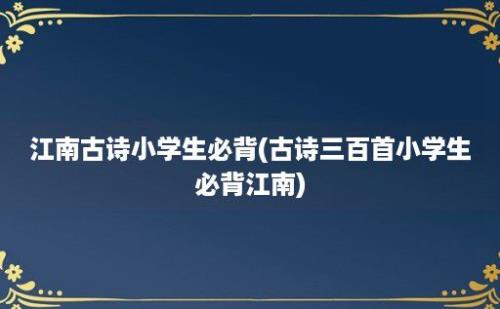 江南古诗小学生必背(古诗三百首小学生必背江南)